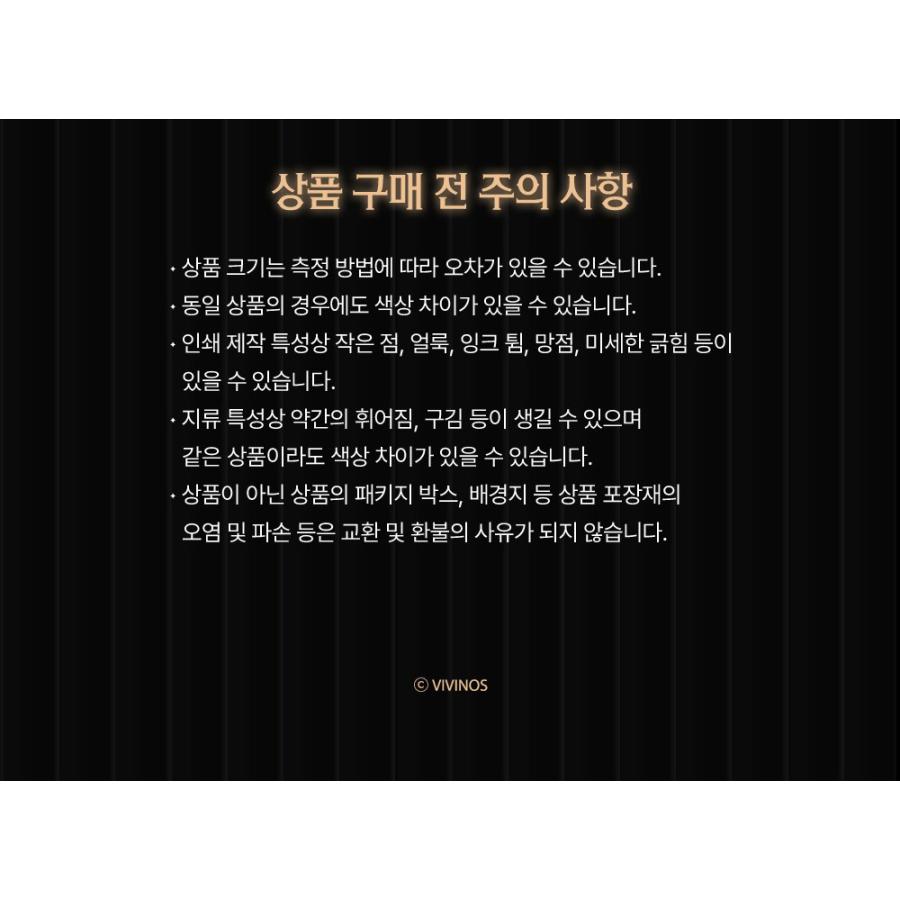 상품 구매 전 주의 사항

· 상품 크기는 측정 방법에 따라 오차가 있을 수 있습니다.
· 동일 상품의 경우에도 색상 차이가 있을 수 있습니다.
· 인쇄 제작 특성상 작은 점, 얼룩, 잉크 튐, 망점, 미세한 긁힘 등이 있을 수 있습니다.
· 지류 특성상 약간의 휘어짐, 구김 등이 생길 수 있으며 같은 상품이라도 색상 차이가 있을 수 있습니다.
· 상품이 아닌 상품의 패키지 박스, 배경지 등 상품 포장재의 오염 및 파손 등은 교환 및 환불의 사유가 되지 않습니다.

© VIVINOS